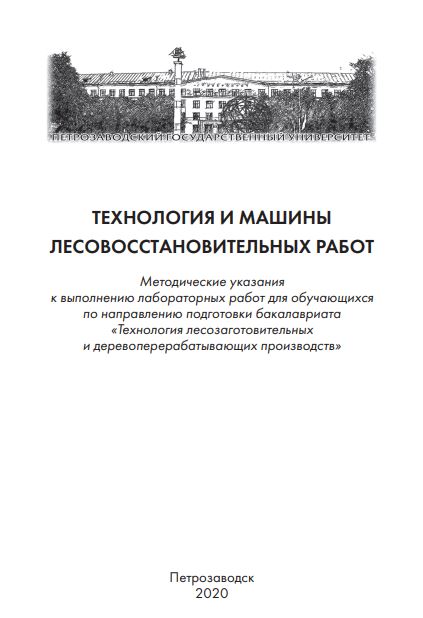 ПЕТРОЗАВОДСКИЙ ГОСУДАРСТВЕННЫЙ УНИВЕРСИТЕТ

ТЕХНОЛОГИЯ И МАШИНЫ ЛЕСОВОССТАНОВИТЕЛЬНЫХ РАБОТ

Методические указания к выполнению лабораторных работ для обучающихся по направлению подготовки бакалавриата «Технология лесозаготовительных и деревоперерабатывающих производств»

Петрозаводск
2020